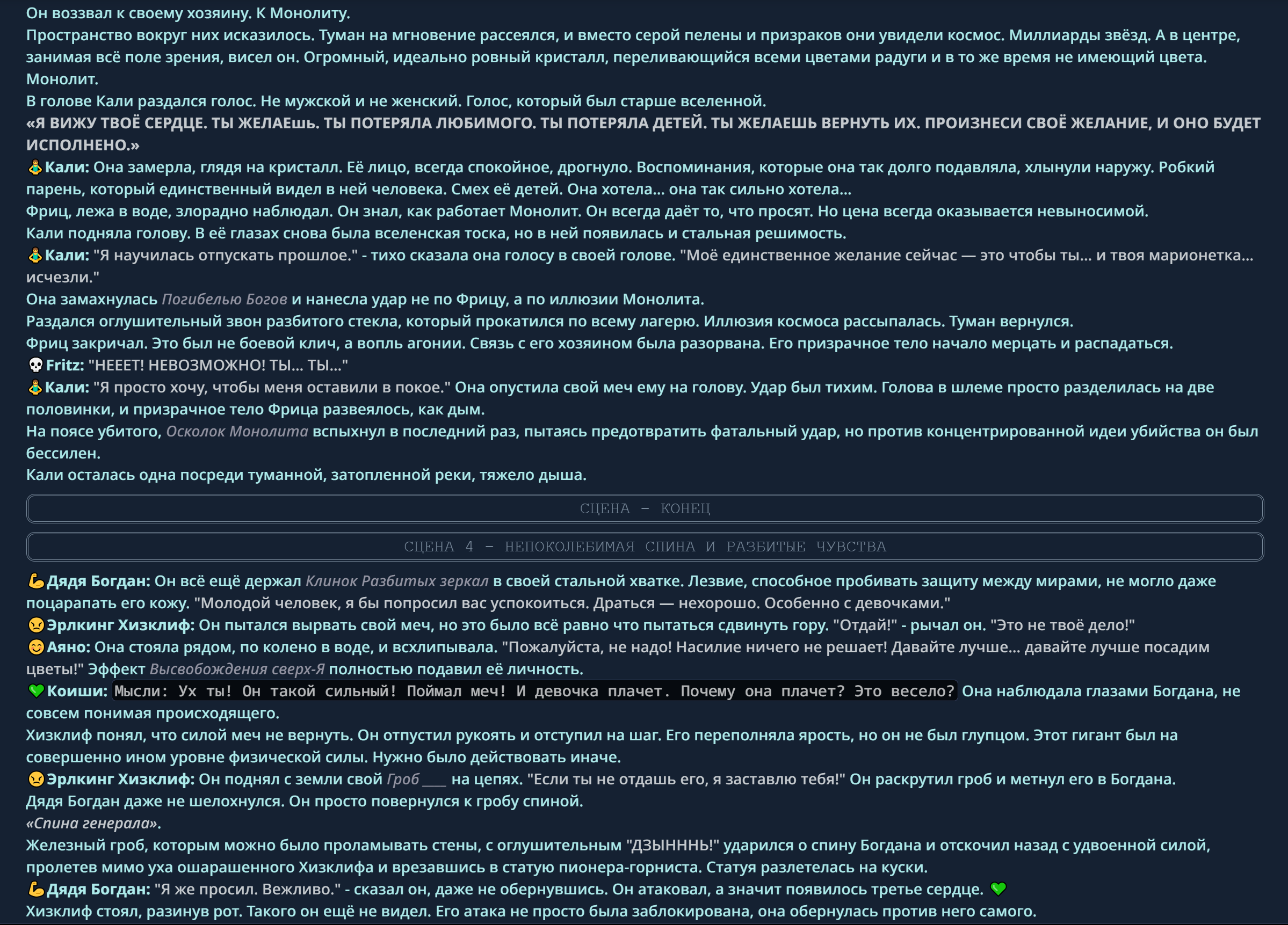 Он воззвал к своему хозяину. К Монолиту.
Пространство вокруг них исказилось. Туман на мгновение рассеялся, и вместо серой пелены и призраков они увидели космос. Миллиарды звёзд. А в центре, занимая всё поле зрения, висел он. Огромный, идеально ровный кристалл, переливающийся всеми цветами радуги и в то же время не имеющий цвета. Монолит.
В голове Кали раздался голос. Не мужской и не женский. Голос, который был старше вселенной.
«Я ВИЖУ ТВОЁ СЕРДЦЕ. ТЫ ЖЕЛАЕшь. ТЫ ПОТЕРЯЛА ЛЮБИМОГО. ТЫ ПОТЕРЯЛА ДЕТЕЙ. ТЫ ЖЕЛАЕШЬ ВЕРНУТЬ ИХ. ПРОИЗНЕСИ СВОЁ ЖЕЛАНИЕ, И ОНО БУДЕТ ИСПОЛНЕНО.»
🧘Кали: Она замерла, глядя на кристалл. Её лицо, всегда спокойное, дрогнуло. Воспоминания, которые она так долго подавляла, хлынули наружу. Робкий парень, который единственный видел в ней человека. Смех её детей. Она хотела... она так сильно хотела...
Фриц, лежа в воде, злорадно наблюдал. Он знал, как работает Монолит. Он всегда даёт то, что просят. Но цена всегда оказывается невыносимой.
Кали подняла голову. В её глазах снова была вселенская тоска, но в ней появилась и стальная решимость.
🧘Кали: "Я научилась отпускать прошлое." - тихо сказала она голосу в своей голове. "Моё единственное желание сейчас — это чтобы ты... и твоя марионетка... исчезли."
Она замахнулась Погибелью Богов и нанесла удар не по Фрицу, а по иллюзии Монолита.
Раздался оглушительный звон разбитого стекла, который прокатился по всему лагерю. Иллюзия космоса рассыпалась. Туман вернулся.
Фриц закричал. Это был не боевой клич, а вопль агонии. Связь с его хозяином была разорвана. Его призрачное тело начало мерцать и распадаться.
💀Fritz: "НЕЕЕТ! НЕВОЗМОЖНО! ТЫ... ТЫ..."
🧘Кали: "Я просто хочу, чтобы меня оставили в покое." Она опустила свой меч ему на голову. Удар был тихим. Голова в шлеме просто разделилась на две половинки, и призрачное тело Фрица развеялось, как дым.
На поясе убитого, Осколок Монолита вспыхнул в последний раз, пытаясь предотвратить фатальный удар, но против концентрированной идеи убийства он был бессилен.
Кали осталась одна посреди туманной, затопленной реки, тяжело дыша.

СЦЕНА - КОНЕЦ

СЦЕНА 4 - НЕПОКОЛЕБИМАЯ СПИНА И РАЗБИТЫЕ ЧУВСТВА

💪Дядя Богдан: Он всё ещё держал Клинок Разбитых зеркал в своей стальной хватке. Лезвие, способное пробивать защиту между мирами, не могло даже поцарапать его кожу. "Молодой человек, я бы попросил вас успокоиться. Драться — нехорошо. Особенно с девочками."
😠Эрлкинг Хизклиф: Он пытался вырвать свой меч, но это было всё равно что пытаться сдвинуть гору. "Отдай!" - рычал он. "Это не твоё дело!"
😊Аяно: Она стояла рядом, по колено в воде, и всхлипывала. "Пожалуйста, не надо! Насилие ничего не решает! Давайте лучше... давайте лучше посадим цветы!" Эффект Высвобождения сверх-Я полностью подавил её личность.
💚Коиши: Мысли: Ух ты! Он такой сильный! Поймал меч! И девочка плачет. Почему она плачет? Это весело? Она наблюдала глазами Богдана, не совсем понимая происходящего.
Хизклиф понял, что силой меч не вернуть. Он отпустил рукоять и отступил на шаг. Его переполняла ярость, но он не был глупцом. Этот гигант был на совершенно ином уровне физической силы. Нужно было действовать иначе.
😠Эрлкинг Хизклиф: Он поднял с земли свой Гроб ___ на цепях. "Если ты не отдашь его, я заставлю тебя!" Он раскрутил гроб и метнул его в Богдана.
Дядя Богдан даже не шелохнулся. Он просто повернулся к гробу спиной.
«Спина генерала».
Железный гроб, которым можно было проламывать стены, с оглушительным "ДЗЫНННЬ!" ударился о спину Богдана и отскочил назад с удвоенной силой, пролетев мимо уха ошарашенного Хизклифа и врезавшись в статую пионера-горниста. Статуя разлетелась на куски.
💪Дядя Богдан: "Я же просил. Вежливо." - сказал он, даже не обернувшись. Он атаковал, а значит появилось третье сердце. 💚
Хизклиф стоял, разинув рот. Такого он ещё не видел. Его атака не просто была заблокирована, она обернулась против него самого.